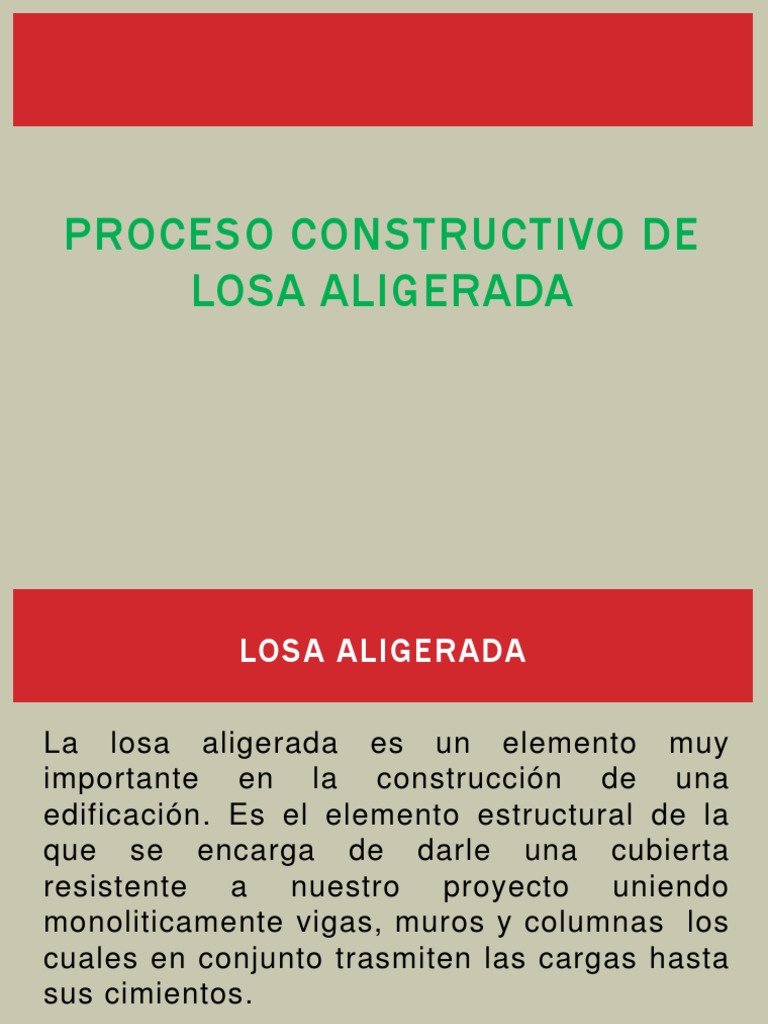 PROCESO CONSTRUCTIVO DE LOSA ALIGERADA

LOSA ALIGERADA

La losa aligerada es un elemento muy importante en la construcción de una edificación. Es el elemento estructural de la que se encarga de darle una cubierta resistente a nuestro proyecto uniendo monoliticamente vigas, muros y columnas los cuales en conjunto trasmiten las cargas hasta sus cimientos.